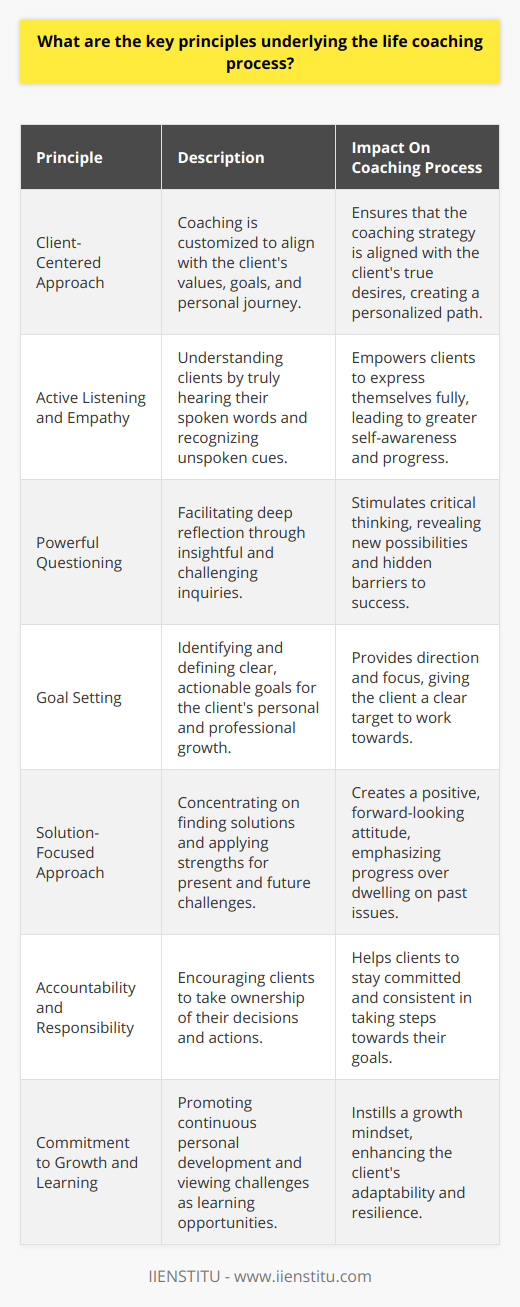 What are the key principles underlying the life coaching process?

| Principle | Description | Impact On Coaching Process |
|---|---|---|
| Client-Centered Approach | Coaching is customized to align with the client's values, goals, and personal journey. | Ensures that the coaching strategy is aligned with the client's true desires, creating a personalized path. |
| Active Listening and Empathy | Understanding clients by truly hearing their spoken words and recognizing unspoken cues. | Empowers clients to express themselves fully, leading to greater self-awareness and progress. |
| Powerful Questioning | Facilitating deep reflection through insightful and challenging inquiries. | Stimulates critical thinking, revealing new possibilities and hidden barriers to success. |
| Goal Setting | Identifying and defining clear, actionable goals for the client's personal and professional growth. | Provides direction and focus, giving the client a clear target to work towards. |
| Solution-Focused Approach | Concentrating on finding solutions and applying strengths for present and future challenges. | Creates a positive, forward-looking attitude, emphasizing progress over dwelling on past issues. |
| Accountability and Responsibility | Encouraging clients to take ownership of their decisions and actions. | Helps clients to stay committed and consistent in taking steps towards their goals. |
| Commitment to Growth and Learning | Promoting continuous personal development and viewing challenges as learning opportunities. | Instills a growth mindset, enhancing the client's adaptability and resilience. |

IIENSTITU - www.iienstitu.com